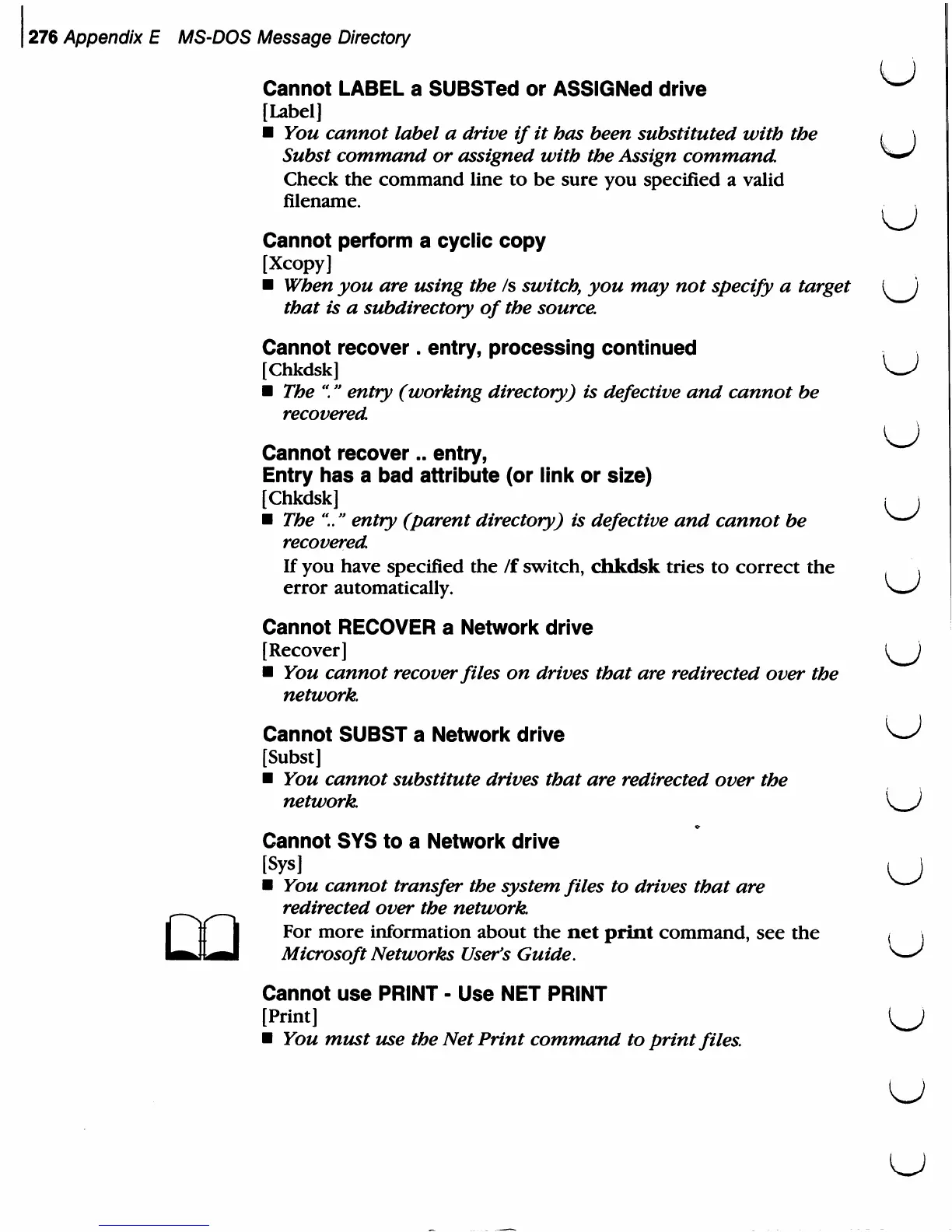 276 Appendix E MS-DOS Message Directory

Cannot LABEL a SUBSTed or ASSIGNed drive
[Label]
■ You cannot label a drive if it has been substituted with the Subst command or assigned with the Assign command.
Check the command line to be sure you specified a valid filename.

Cannot perform a cyclic copy
[Xcopy]
■ When you are using the /s switch, you may not specify a target that is a subdirectory of the source.

Cannot recover . entry, processing continued
[Chkdsk]
■ The "." entry (working directory) is defective and cannot be recovered.

Cannot recover .. entry,
Entry has a bad attribute (or link or size)
[Chkdsk]
■ The ".." entry (parent directory) is defective and cannot be recovered.
If you have specified the /f switch, chkdsk tries to correct the error automatically.

Cannot RECOVER a Network drive
[Recover]
■ You cannot recover files on drives that are redirected over the network.

Cannot SUBST a Network drive
[Subst]
■ You cannot substitute drives that are redirected over the network.

Cannot SYS to a Network drive
[Sys]
■ You cannot transfer the system files to drives that are redirected over the network.
For more information about the net print command, see the Microsoft Networks User's Guide.

Cannot use PRINT - Use NET PRINT
[Print]
■ You must use the Net Print command to print files.